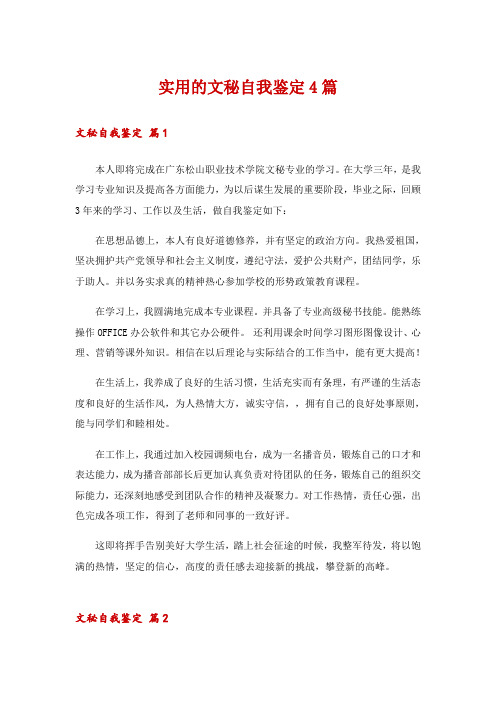 实用的文秘自我鉴定4篇

文秘自我鉴定 篇1

本人即将完成在广东松山职业技术学院文秘专业的学习。在大学三年，是我学习专业知识及提高各方面能力，为以后谋生发展的重要阶段，毕业之际，回顾3年来的学习、工作以及生活，做自我鉴定如下：

在思想品德上，本人有良好道德修养，并有坚定的政治方向。我热爱祖国，坚决拥护共产党领导和社会主义制度，遵纪守法，爱护公共财产，团结同学，乐于助人。并以务实求真的精神热心参加学校的形势政策教育课程。

在学习上，我圆满地完成本专业课程。并具备了专业高级秘书技能。能熟练操作OFFICE办公软件和其它办公硬件。还利用课余时间学习图形图像设计、心理、营销等课外知识。相信在以后理论与实际结合的工作当中，能有更大提高！

在生活上，我养成了良好的生活习惯，生活充实而有条理，有严谨的生活态度和良好的生活作风，为人热情大方，诚实守信，，拥有自己的良好处事原则，能与同学们和睦相处。

在工作上，我通过加入校园调频电台，成为一名播音员，锻炼自己的口才和表达能力，成为播音部部长后更加认真负责对待团队的任务，锻炼自己的组织交际能力，还深刻地感受到团队合作的精神及凝聚力。对工作热情，责任心强，出色完成各项工作，得到了老师和同事的一致好评。

这即将挥手告别美好大学生活，踏上社会征途的时候，我整军待发，将以饱满的热情，坚定的信心，高度的责任感去迎接新的挑战，攀登新的高峰。

文秘自我鉴定 篇2